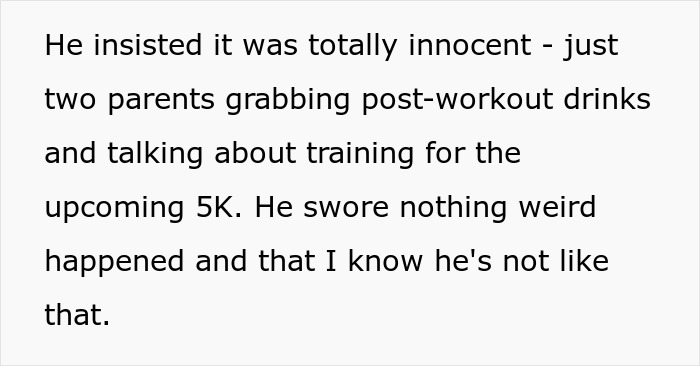 He insisted it was totally innocent - just two parents grabbing post-workout drinks and talking about training for the upcoming 5K. He swore nothing weird happened and that I know he's not like that.